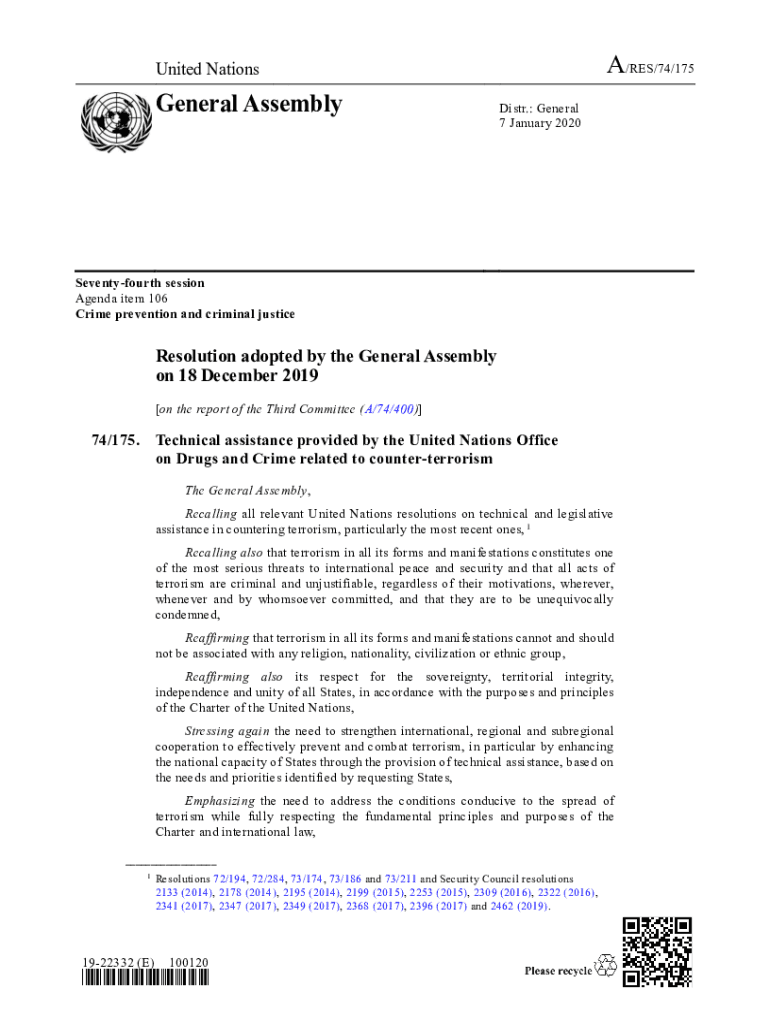 United Nations

A/RES/74/175

General Assembly

Distr.: General
7 January 2020

Seventy-fourth session
Agenda item 106
Crime prevention and criminal justice

Resolution adopted by the General Assembly on 18 December 2019

[on the report of the Third Committee (A/74/400)]

74/175. Technical assistance provided by the United Nations Office on Drugs and Crime related to counter-terrorism

The General Assembly,

Recalling all relevant United Nations resolutions on technical and legislative assistance in countering terrorism, particularly the most recent ones, $^1$

Recalling also that terrorism in all its forms and manifestations constitutes one of the most serious threats to international peace and security and that all acts of terrorism are criminal and unjustifiable, regardless of their motivations, wherever, whenever and by whomsoever committed, and that they are to be unequivocally condemned,

Reaffirming that terrorism in all its forms and manifestations cannot and should not be associated with any religion, nationality, civilization or ethnic group,

Reaffirming also its respect for the sovereignty, territorial integrity, independence and unity of all States, in accordance with the purposes and principles of the Charter of the United Nations,

Stressing again the need to strengthen international, regional and subregional cooperation to effectively prevent and combat terrorism, in particular by enhancing the national capacity of States through the provision of technical assistance, based on the needs and priorities identified by requesting States,

Emphasizing the need to address the conditions conducive to the spread of terrorism while fully respecting the fundamental principles and purposes of the Charter and international law,

$^1$ Resolutions 72/194, 72/284, 73/174, 73/186 and 73/211 and Security Council resolutions 2133 (2014), 2178 (2014), 2195 (2014), 2199 (2015), 2253 (2015), 2309 (2016), 2322 (2016), 2341 (2017), 2347 (2017), 2349 (2017), 2368 (2017), 2396 (2017) and 2462 (2019).

19-22332 (E) 100120

Please recycle